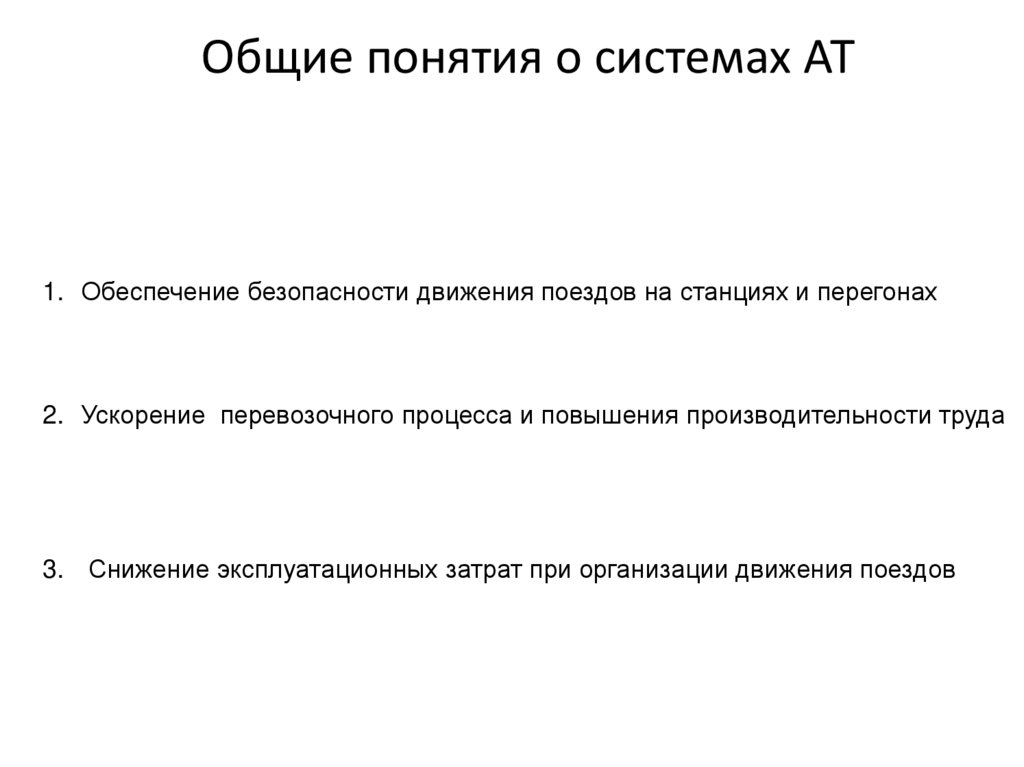 Общие понятия о системах АТ

1. Обеспечение безопасности движения поездов на станциях и перегонах

2. Ускорение перевозочного процесса и повышения производительности труда

3. Снижение эксплуатационных затрат при организации движения поездов